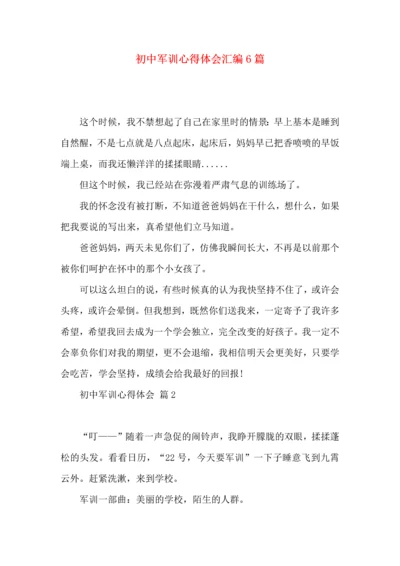 初中军训心得体会汇编6篇

这个时候，我不禁想起了自己在家里时的情景：早上基本是睡到自然醒，不是七点就是八点起床，起床后，妈妈早已把香喷喷的早饭端上桌，而我还懒洋洋的揉揉眼睛......

但这个时候，我已经站在弥漫着严肃气息的训练场了。

我的怀念没有被打断，不知道爸爸妈妈在干什么，想什么，如果把我要说的写出来，真希望他们立马知道。

爸爸妈妈，两天未见你们了，仿佛我瞬间长大，不再是以前那个被你们呵护在怀中的那个小女孩了。

可以这么坦白的说，有些时候真的认为我快坚持不住了，或许会头疼，或许会晕倒。但我想到，既然你们送我来，一定寄予了我许多希望，希望我回去成为一个学会独立，完全改变的好孩子。我一定不会辜负你们对我的期望，更不会退缩，我相信明天会更美好，只要学会吃苦，学会坚持，成绩会给我最好的回报！

初中军训心得体会 篇2

“叮——”随着一声急促的闹铃声，我睁开朦胧的双眼，揉揉蓬松的头发。看看日历，“22号，今天要军训”一下子睡意飞到九霄云外。赶紧洗漱，来到学校。

军训一部曲：美丽的学校，陌生的人群。